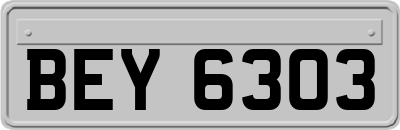 BEY 6303